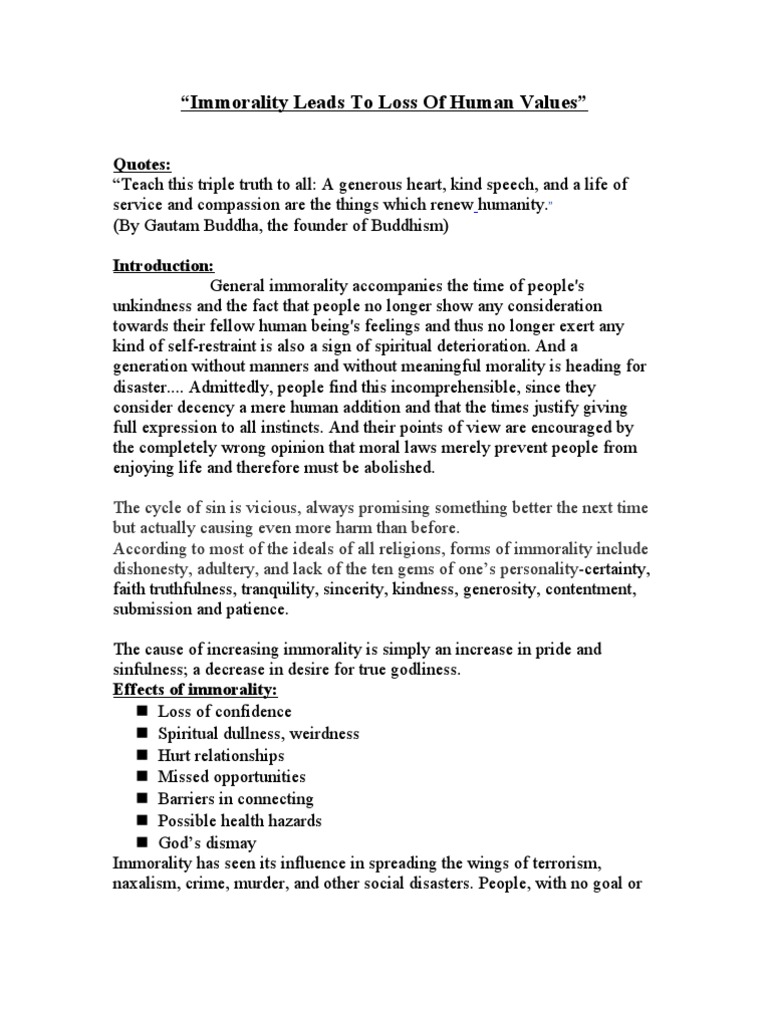 “Immorality Leads To Loss Of Human Values”

Quotes:
“Teach this triple truth to all: A generous heart, kind speech, and a life of service and compassion are the things which renew humanity.”
(By Gautam Buddha, the founder of Buddhism)

Introduction:
General immorality accompanies the time of people's unkindness and the fact that people no longer show any consideration towards their fellow human being's feelings and thus no longer exert any kind of self-restraint is also a sign of spiritual deterioration. And a generation without manners and without meaningful morality is heading for disaster.... Admittedly, people find this incomprehensible, since they consider decency a mere human addition and that the times justify giving full expression to all instincts. And their points of view are encouraged by the completely wrong opinion that moral laws merely prevent people from enjoying life and therefore must be abolished.

The cycle of sin is vicious, always promising something better the next time but actually causing even more harm than before.
According to most of the ideals of all religions, forms of immorality include dishonesty, adultery, and lack of the ten gems of one’s personality-certainty, faith truthfulness, tranquility, sincerity, kindness, generosity, contentment, submission and patience.

The cause of increasing immorality is simply an increase in pride and sinfulness; a decrease in desire for true godliness.
Effects of immorality:
■ Loss of confidence
■ Spiritual dullness, weirdness
■ Hurt relationships
■ Missed opportunities
■ Barriers in connecting
■ Possible health hazards
■ God’s dismay
Immorality has seen its influence in spreading the wings of terrorism, naxalism, crime, murder, and other social disasters. People, with no goal or